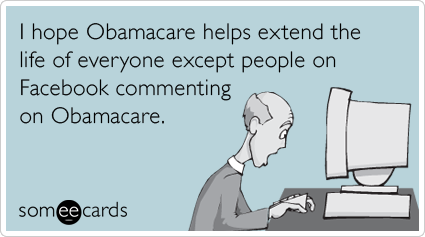 I hope Obamacare helps extend the life of everyone except people on Facebook commenting on Obamacare.

someecards